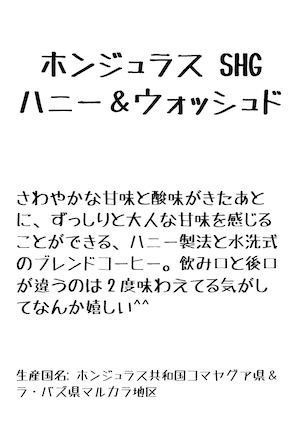 ホンジュラス SHG
ハニー＆ウォッシュド

さわやかな甘味と酸味がきたあとに、ずっしりと大人な甘味を感じることができる、ハニー製法と水洗式のブレンドコーヒー。飲み口と後口が違うのは２度味わえてる気がしてなんか嬉しい^^

生産国名: ホンジュラス共和国コマヤグァ県＆ラ・パス県マルカラ地区